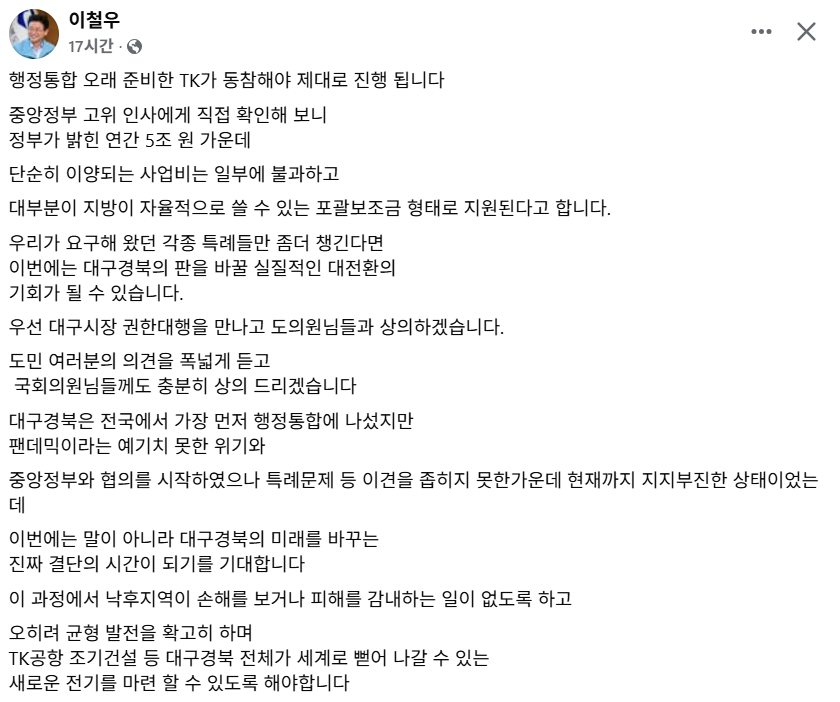 이철우
17시간 ·

행정통합 오래 준비한 TK가 동참해야 제대로 진행 됩니다

중앙정부 고위 인사에게 직접 확인해 보니
정부가 밝힌 연간 5조 원 가운데

단순히 이양되는 사업비는 일부에 불과하고

대부분이 지방이 자율적으로 쓸 수 있는 포괄보조금 형태로 지원된다고 합니다.

우리가 요구해 왔던 각종 특례들만 좀더 챙긴다면
이번에는 대구경북의 판을 바꿀 실질적인 대전환의
기회가 될 수 있습니다.

우선 대구시장 권한대행을 만나고 도의원님들과 상의하겠습니다.

도민 여러분의 의견을 폭넓게 듣고
국회의원님들께도 충분히 상의 드리겠습니다

대구경북은 전국에서 가장 먼저 행정통합에 나섰지만
팬데믹이라는 예기치 못한 위기와

중앙정부와 협의를 시작하였으나 특례문제 등 이견을 좁히지 못한가운데 현재까지 지지부진한 상태이었는데

이번에는 말이 아니라 대구경북의 미래를 바꾸는
진짜 결단의 시간이 되기를 기대합니다

이 과정에서 낙후지역이 손해를 보거나 피해를 감내하는 일이 없도록 하고

오히려 균형 발전을 확고히 하며
TK공항 조기건설 등 대구경북 전체가 세계로 뻗어 나갈 수 있는
새로운 전기를 마련 할 수 있도록 해야합니다